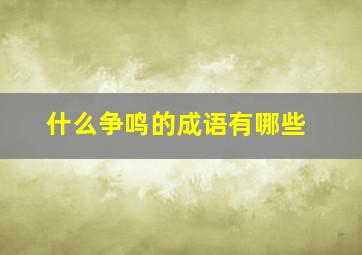 什么争鸣的成语有哪些